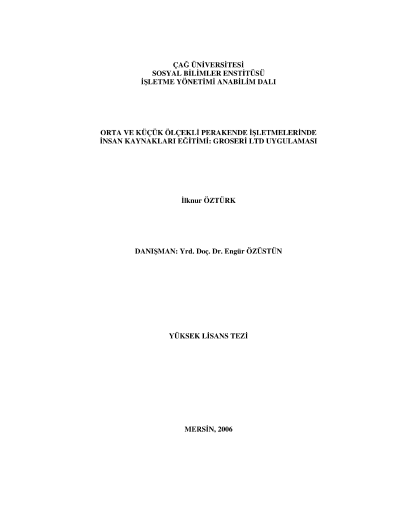 ÇAĞ ÜNİVERSİTESİ
SOSYAL BİLİMLER ENSTİTÜSÜ
İŞLETME YÖNETİMİ ANABİLİM DALI

ORTA VE KÜÇÜK ÖLÇEKLİ PERAKENDE İŞLETMELERİNDE
İNSAN KAYNAKLARI EĞİTİMİ: GROSERİ LTD UYGULAMASI

İlknur ÖZTÜRK

DANIŞMAN: Yrd. Doç. Dr. Engür ÖZÜSTÜN

YÜKSEK LİSANS TEZİ

MERSİN, 2006